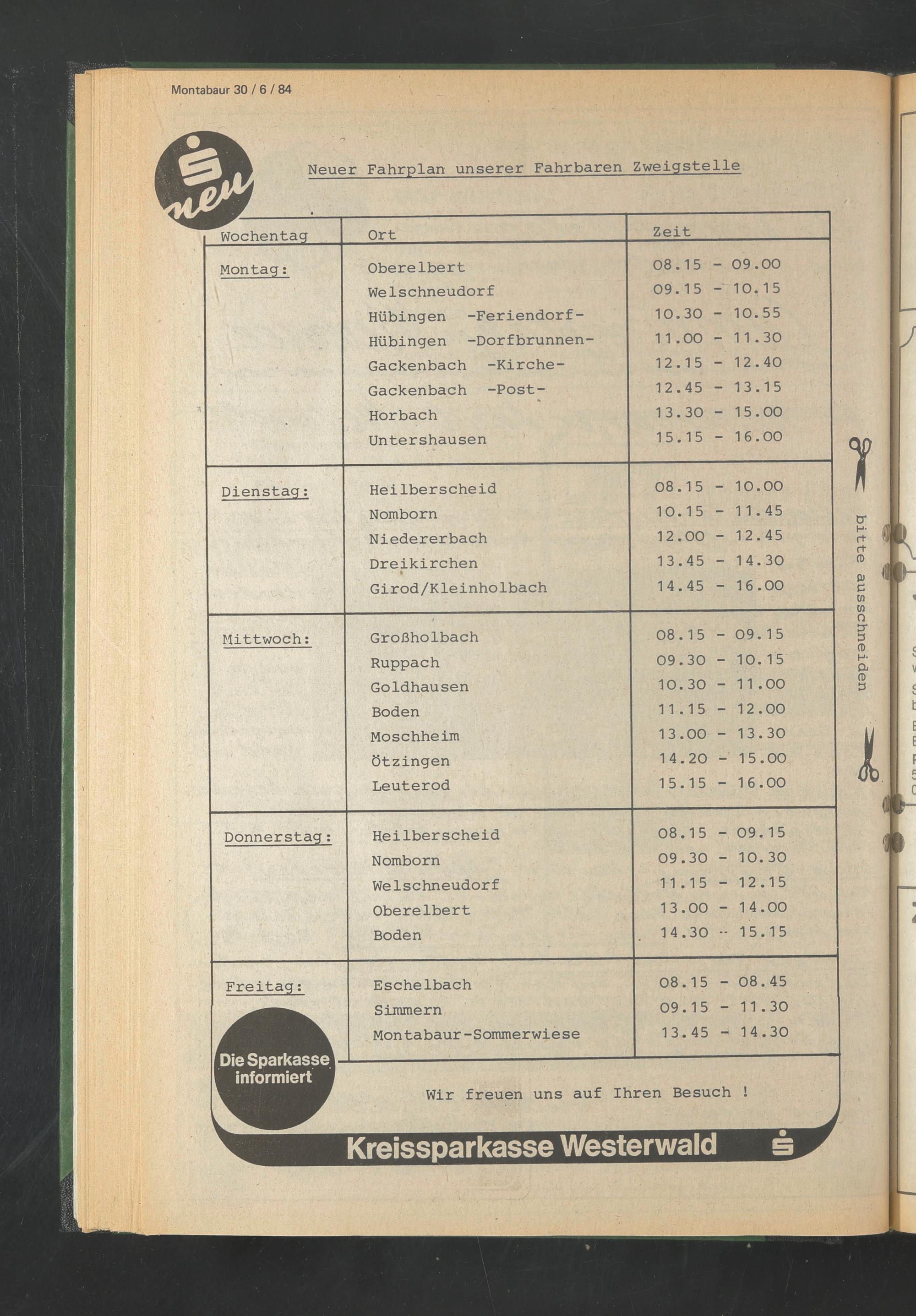 Montabaur 30 / 6 / 84

neu

Neuer Fahrplan unserer Fahrbaren Zweigstelle

| Wochentag | Ort | Zeit |
|---|---|---|
| Montag: | Oberelbert | 08.15 - 09.00 |
| | Welschneudorf | 09.15 - 10.15 |
| | Hübingen -Feriendorf- | 10.30 - 10.55 |
| | Hübingen -Dorfbrunnen- | 11.00 - 11.30 |
| | Gackenbach -Kirche- | 12.15 - 12.40 |
| | Gackenbach -Post- | 12.45 - 13.15 |
| | Horbach | 13.30 - 15.00 |
| | Untershausen | 15.15 - 16.00 |
| Dienstag: | Heilberscheid | 08.15 - 10.00 |
| | Nomborn | 10.15 - 11.45 |
| | Niedererbach | 12.00 - 12.45 |
| | Dreikirchen | 13.45 - 14.30 |
| | Girod/Kleinholbach | 14.45 - 16.00 |
| Mittwoch: | Großholbach | 08.15 - 09.15 |
| | Ruppach | 09.30 - 10.15 |
| | Goldhausen | 10.30 - 11.00 |
| | Boden | 11.15 - 12.00 |
| | Moschheim | 13.00 - 13.30 |
| | Ötzingen | 14.20 - 15.00 |
| | Leuterod | 15.15 - 16.00 |
| Donnerstag: | Heilberscheid | 08.15 - 09.15 |
| | Nomborn | 09.30 - 10.30 |
| | Welschneudorf | 11.15 - 12.15 |
| | Oberelbert | 13.00 - 14.00 |
| | Boden | 14.30 - 15.15 |
| Freitag: | Eschelbach | 08.15 - 08.45 |
| | Simmern | 09.15 - 11.30 |
| | Montabaur-Sommerwiese | 13.45 - 14.30 |

Die Sparkasse informiert

Wir freuen uns auf Ihren Besuch !

Kreissparkasse Westerwald

bitte ausschneiden